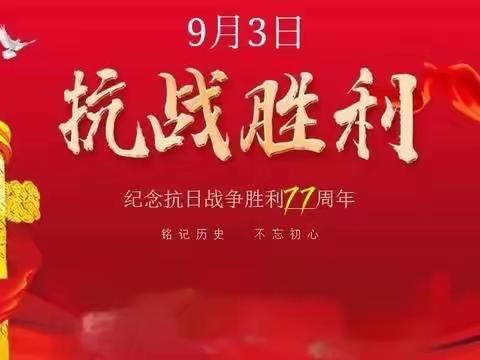 9月3日

抗战胜利

纪念抗日战争胜利77周年

铭记历史　不忘初心